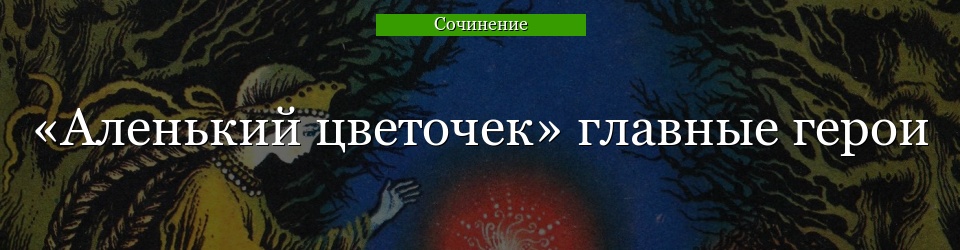 Сочинение

«Аленький цветочек» главные герои